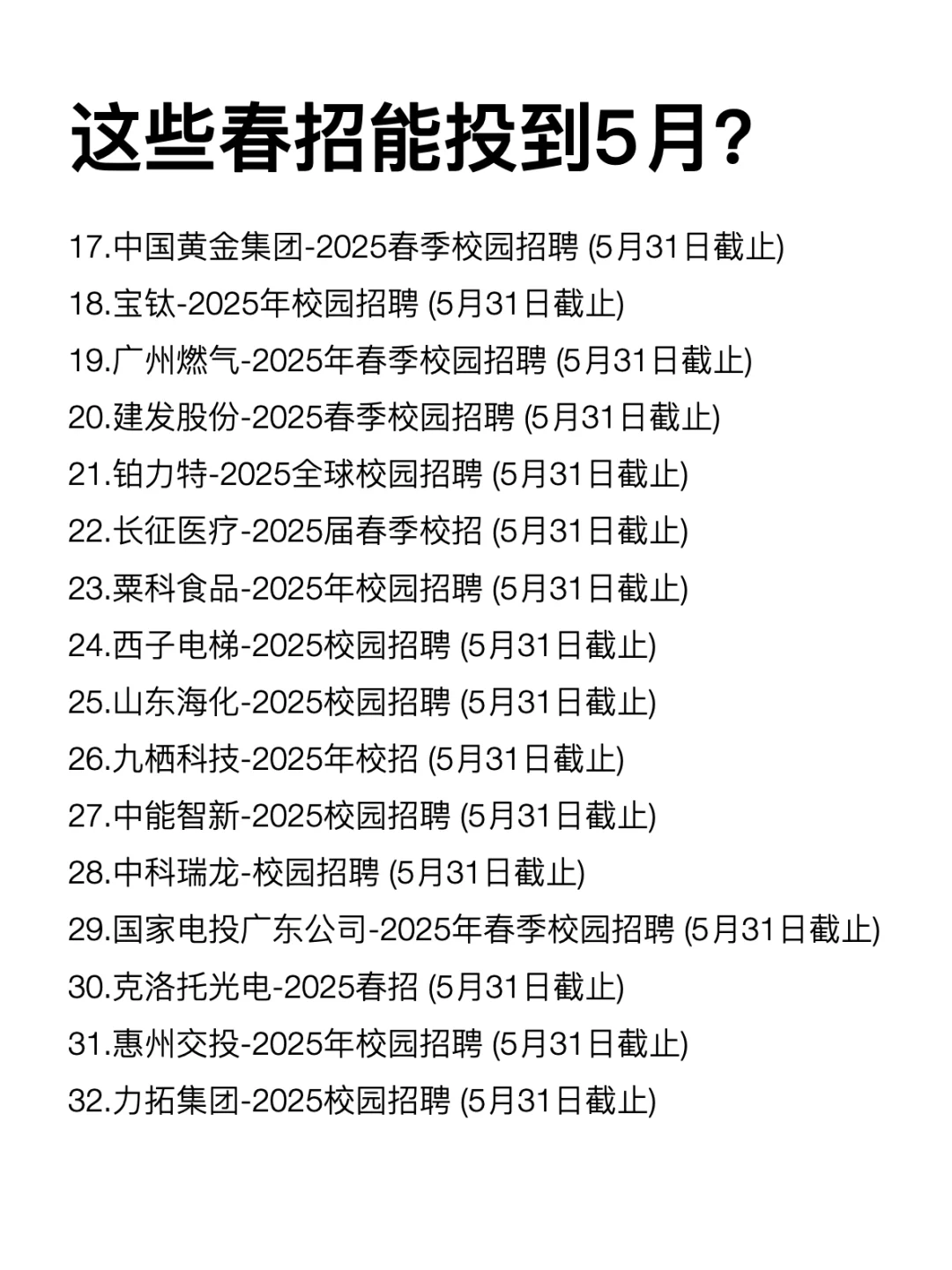 这些春招能投到5月？

17.中国黄金集团-2025春季校园招聘 (5月31日截止)
18.宝钛-2025年校园招聘 (5月31日截止)
19.广州燃气-2025年春季校园招聘 (5月31日截止)
20.建发股份-2025春季校园招聘 (5月31日截止)
21.铂力特-2025全球校园招聘 (5月31日截止)
22.长征医疗-2025届春季校招 (5月31日截止)
23.粟科食品-2025年校园招聘 (5月31日截止)
24.西子电梯-2025校园招聘 (5月31日截止)
25.山东海化-2025校园招聘 (5月31日截止)
26.九栖科技-2025年校招 (5月31日截止)
27.中能智新-2025校园招聘 (5月31日截止)
28.中科瑞龙-校园招聘 (5月31日截止)
29.国家电投广东公司-2025年春季校园招聘 (5月31日截止)
30.克洛托光电-2025春招 (5月31日截止)
31.惠州交投-2025年校园招聘 (5月31日截止)
32.力拓集团-2025校园招聘 (5月31日截止)